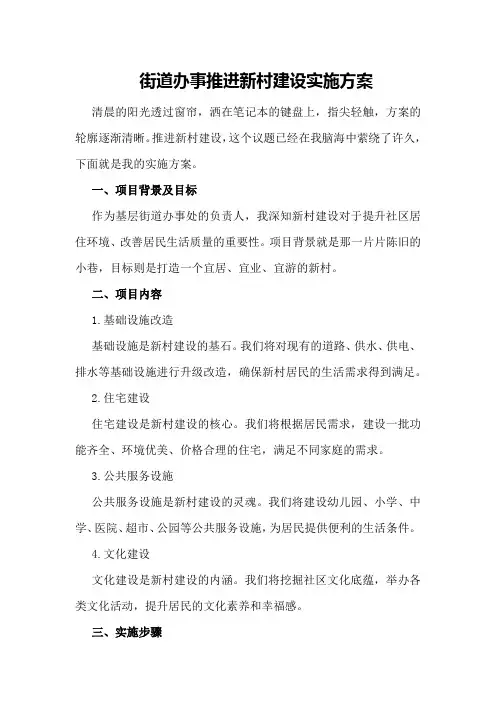 街道办事推进新村建设实施方案

清晨的阳光透过窗帘，洒在笔记本的键盘上，指尖轻触，方案的轮廓逐渐清晰。推进新村建设，这个议题已经在我脑海中萦绕了许久，下面就是我的实施方案。

一、项目背景及目标

作为基层街道办事处的负责人，我深知新村建设对于提升社区居住环境、改善居民生活质量的重要性。项目背景就是那一片片陈旧的小巷，目标则是打造一个宜居、宜业、宜游的新村。

二、项目内容

1.基础设施改造

基础设施是新村建设的基石。我们将对现有的道路、供水、供电、排水等基础设施进行升级改造，确保新村居民的生活需求得到满足。

2.住宅建设

住宅建设是新村建设的核心。我们将根据居民需求，建设一批功能齐全、环境优美、价格合理的住宅，满足不同家庭的需求。

3.公共服务设施

公共服务设施是新村建设的灵魂。我们将建设幼儿园、小学、中学、医院、超市、公园等公共服务设施，为居民提供便利的生活条件。

4.文化建设

文化建设是新村建设的内涵。我们将挖掘社区文化底蕴，举办各类文化活动，提升居民的文化素养和幸福感。

三、实施步骤